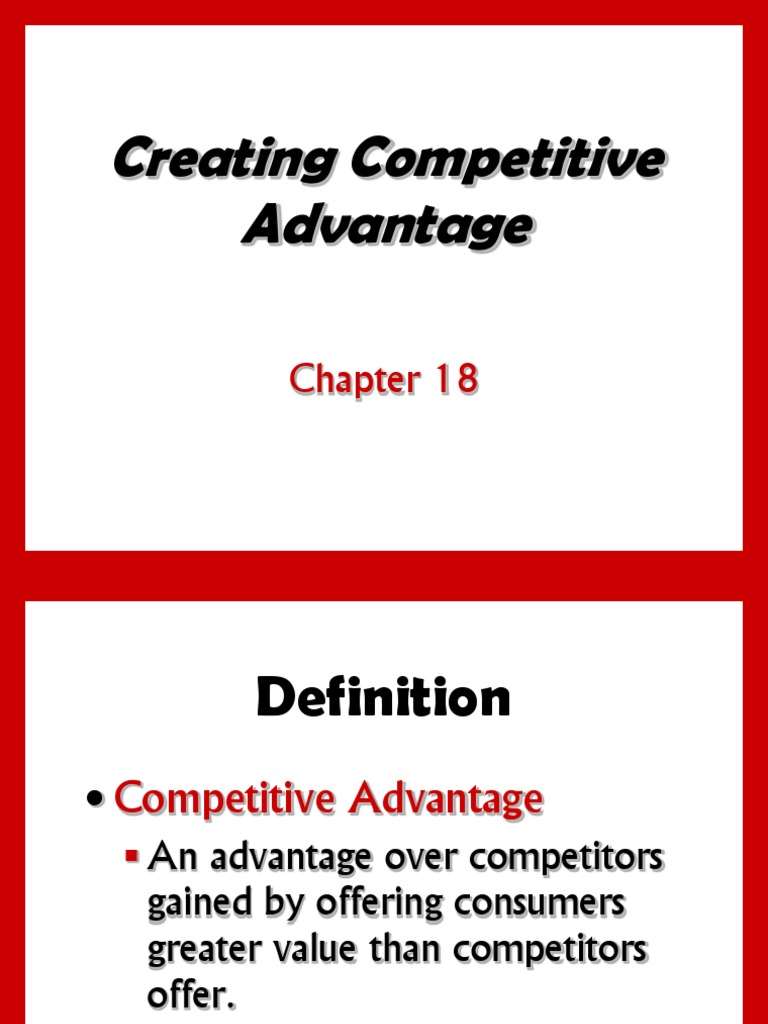 Creating Competitive Advantage

Chapter 18

Definition

• Competitive Advantage

• An advantage over competitors gained by offering consumers greater value than competitors offer.